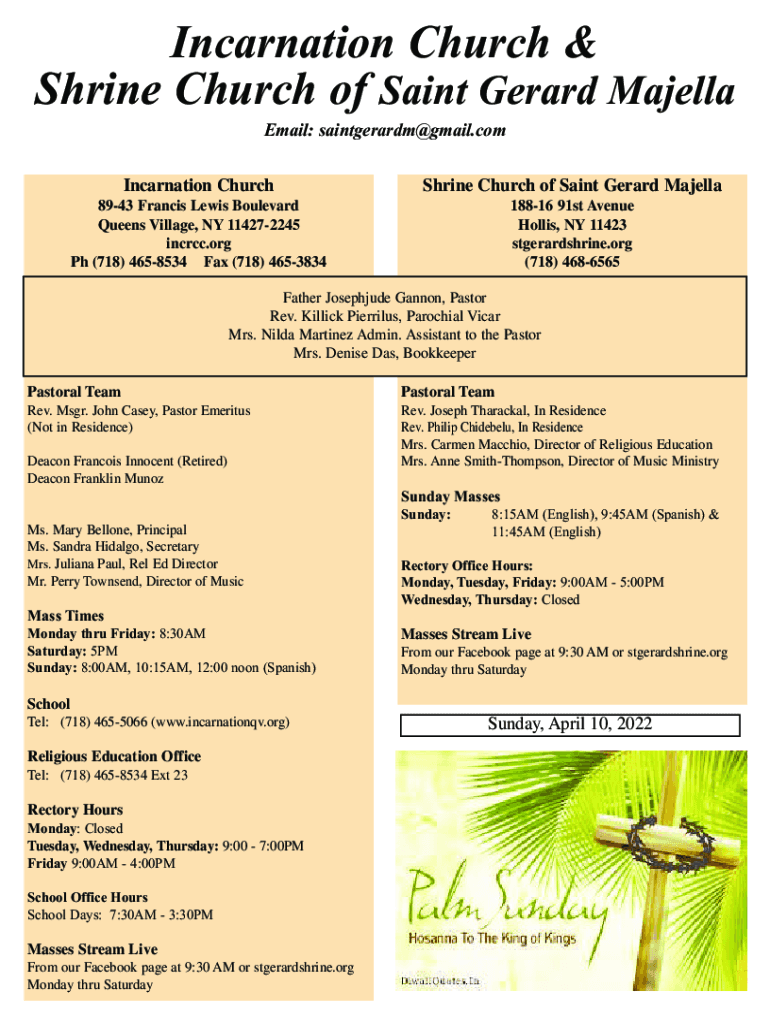 Incarnation Church &
Shrine Church of Saint Gerard Majella

Email: saintgerardm@gmail.com

Incarnation Church
89-43 Francis Lewis Boulevard
Queens Village, NY 11427-2245
incrcc.org
Ph (718) 465-8534 Fax (718) 465-3834

Shrine Church of Saint Gerard Majella
188-16 91st Avenue
Hollis, NY 11423
stgerardshrine.org
(718) 468-6565

Father Josephjude Gannon, Pastor
Rev. Killick Pierrilus, Parochial Vicar
Mrs. Nilda Martinez Admin. Assistant to the Pastor
Mrs. Denise Das, Bookkeeper

Pastoral Team
Rev. Msgr. John Casey, Pastor Emeritus
(Not in Residence)

Deacon Francois Innocent (Retired)
Deacon Franklin Munoz

Ms. Mary Bellone, Principal
Ms. Sandra Hidalgo, Secretary
Mrs. Juliana Paul, Rel Ed Director
Mr. Perry Townsend, Director of Music

Mass Times
Monday thru Friday: 8:30AM
Saturday: 5PM
Sunday: 8:00AM, 10:15AM, 12:00 noon (Spanish)

School
Tel: (718) 465-5066 (www.incarnationqv.org)

Religious Education Office
Tel: (718) 465-8534 Ext 23

Rectory Hours
Monday: Closed
Tuesday, Wednesday, Thursday: 9:00 - 7:00PM
Friday 9:00AM - 4:00PM

School Office Hours
School Days: 7:30AM - 3:30PM

Masses Stream Live
From our Facebook page at 9:30 AM or stgerardshrine.org
Monday thru Saturday

Pastoral Team
Rev. Joseph Tharackal, In Residence
Rev. Philip Chidebelu, In Residence
Mrs. Carmen Macchio, Director of Religious Education
Mrs. Anne Smith-Thompson, Director of Music Ministry

Sunday Masses
Sunday: 8:15AM (English), 9:45AM (Spanish) & 11:45AM (English)

Rectory Office Hours:
Monday, Tuesday, Friday: 9:00AM - 5:00PM
Wednesday, Thursday: Closed

Masses Stream Live
From our Facebook page at 9:30 AM or stgerardshrine.org
Monday thru Saturday

Sunday, April 10, 2022

Palm Sunday
Hosanna To The King of Kings
DiwaliQuotes.In